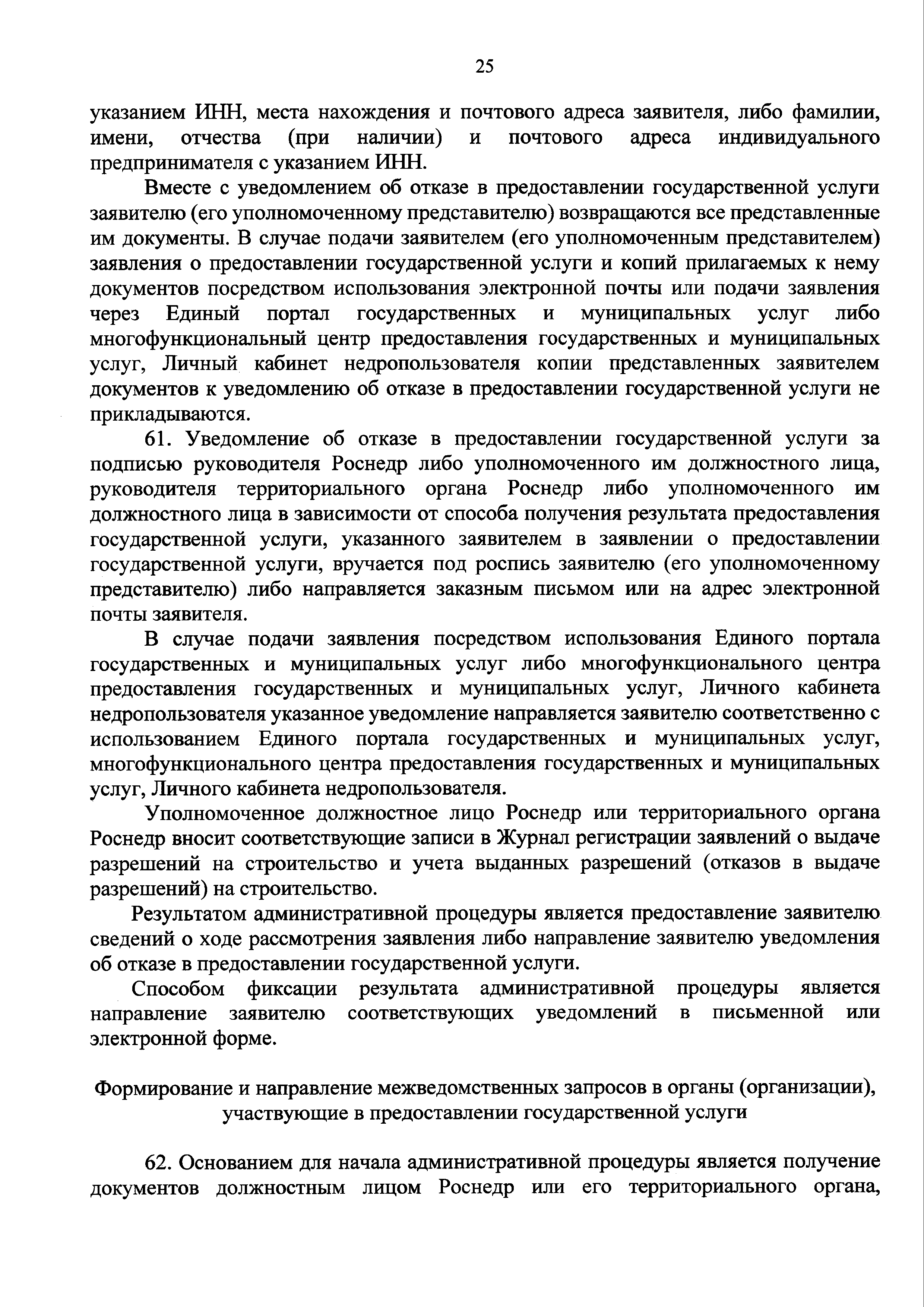 25

указанием ИНН, места нахождения и почтового адреса заявителя, либо фамилии, имени, отчества (при наличии) и почтового адреса индивидуального предпринимателя с указанием ИНН.

Вместе с уведомлением об отказе в предоставлении государственной услуги заявителю (его уполномоченному представителю) возвращаются все представленные им документы. В случае подачи заявителем (его уполномоченным представителем) заявления о предоставлении государственной услуги и копий прилагаемых к нему документов посредством использования электронной почты или подачи заявления через Единый портал государственных и муниципальных услуг либо многофункциональный центр предоставления государственных и муниципальных услуг, Личный кабинет недропользователя копии представленных заявителем документов к уведомлению об отказе в предоставлении государственной услуги не прикладываются.

61. Уведомление об отказе в предоставлении государственной услуги за подписью руководителя Роснедр либо уполномоченного им должностного лица, руководителя территориального органа Роснедр либо уполномоченного им должностного лица в зависимости от способа получения результата предоставления государственной услуги, указанного заявителем в заявлении о предоставлении государственной услуги, вручается под роспись заявителю (его уполномоченному представителю) либо направляется заказным письмом или на адрес электронной почты заявителя.

В случае подачи заявления посредством использования Единого портала государственных и муниципальных услуг либо многофункционального центра предоставления государственных и муниципальных услуг, Личного кабинета недропользователя указанное уведомление направляется заявителю соответственно с использованием Единого портала государственных и муниципальных услуг, многофункционального центра предоставления государственных и муниципальных услуг, Личного кабинета недропользователя.

Уполномоченное должностное лицо Роснедр или территориального органа Роснедр вносит соответствующие записи в Журнал регистрации заявлений о выдаче разрешений на строительство и учета выданных разрешений (отказов в выдаче разрешений) на строительство.

Результатом административной процедуры является предоставление заявителю сведений о ходе рассмотрения заявления либо направление заявителю уведомления об отказе в предоставлении государственной услуги.

Способом фиксации результата административной процедуры является направление заявителю соответствующих уведомлений в письменной или электронной форме.

Формирование и направление межведомственных запросов в органы (организации), участвующие в предоставлении государственной услуги

62. Основанием для начала административной процедуры является получение документов должностным лицом Роснедр или его территориального органа,